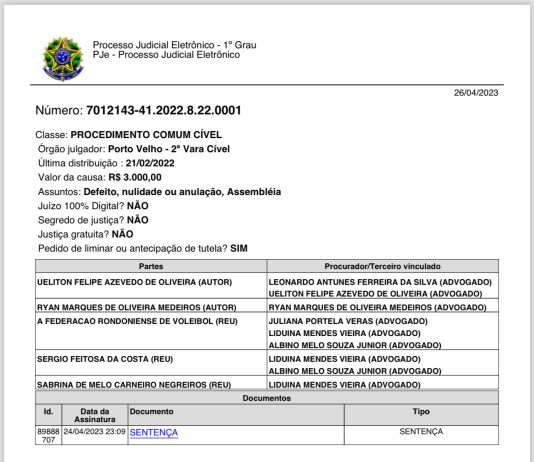 Processo Judicial Eletrônico - 1º Grau
PJe - Processo Judicial Eletrônico

26/04/2023

Número: 7012143-41.2022.8.22.0001

Classe: PROCEDIMENTO COMUM CÍVEL
Órgão julgador: Porto Velho - 2ª Vara Cível
Última distribuição : 21/02/2022
Valor da causa: R$ 3.000,00
Assuntos: Defeito, nulidade ou anulação, Assembléia
Juízo 100% Digital? NÃO
Segredo de justiça? NÃO
Justiça gratuita? NÃO
Pedido de liminar ou antecipação de tutela? SIM

| Partes | Procurador/Terceiro vinculado |
|---|---|
| UELITON FELIPE AZEVEDO DE OLIVEIRA (AUTOR) | LEONARDO ANTUNES FERREIRA DA SILVA (ADVOGADO) UELITON FELIPE AZEVEDO DE OLIVEIRA (ADVOGADO) |
| RYAN MARQUES DE OLIVEIRA MEDEIROS (AUTOR) | RYAN MARQUES DE OLIVEIRA MEDEIROS (ADVOGADO) |
| A FEDERACAO RONDONIENSE DE VOLEIBOL (REU) | JULIANA PORTELA VERAS (ADVOGADO) LIDUINA MENDES VIEIRA (ADVOGADO) ALBINO MELO SOUZA JUNIOR (ADVOGADO) |
| SERGIO FEITOSA DA COSTA (REU) | LIDUINA MENDES VIEIRA (ADVOGADO) ALBINO MELO SOUZA JUNIOR (ADVOGADO) |
| SABRINA DE MELO CARNEIRO NEGREIROS (REU) | LIDUINA MENDES VIEIRA (ADVOGADO) |

Documentos

| Id. | Data da Assinatura | Documento | Tipo |
|---|---|---|---|
| 89888707 | 24/04/2023 23:09 | SENTENÇA | SENTENÇA |